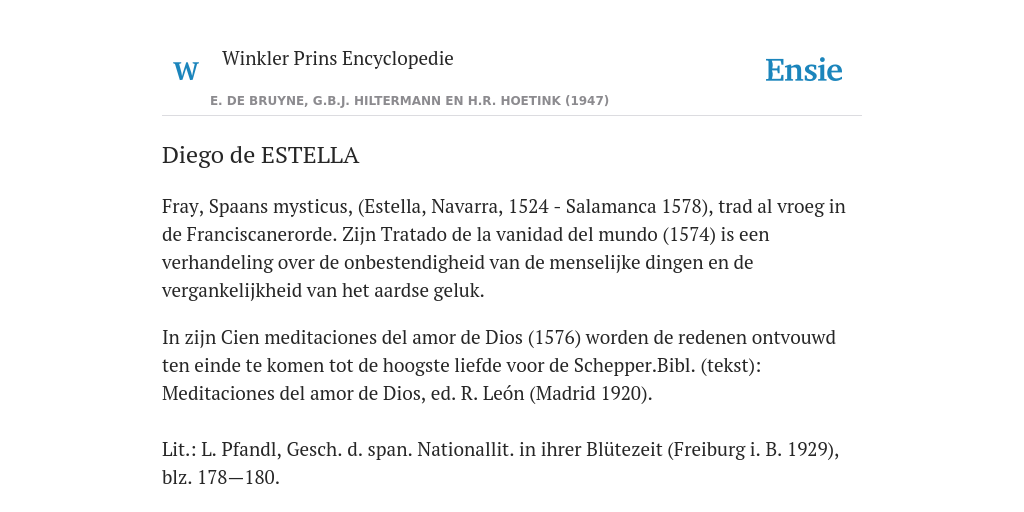 W

Winkler Prins Encyclopedie

Ensie

E. DE BRUYNE, G.B.J. HILTERMANN EN H.R. HOETINK (1947)

Diego de ESTELLA

Fray, Spaans mysticus, (Estella, Navarra, 1524 - Salamanca 1578), trad al vroeg in de Franciscanerorde. Zijn Tratado de la vanidad del mundo (1574) is een verhandeling over de onbestendigheid van de menselijke dingen en de vergankelijkheid van het aardse geluk.

In zijn Cien meditaciones del amor de Dios (1576) worden de redenen ontvouwd ten einde te komen tot de hoogste liefde voor de Schepper.Bibl. (tekst): Meditaciones del amor de Dios, ed. R. León (Madrid 1920).

Lit.: L. Pfandl, Gesch. d. span. Nationallit. in ihrer Blütezeit (Freiburg i. B. 1929), blz. 178—180.